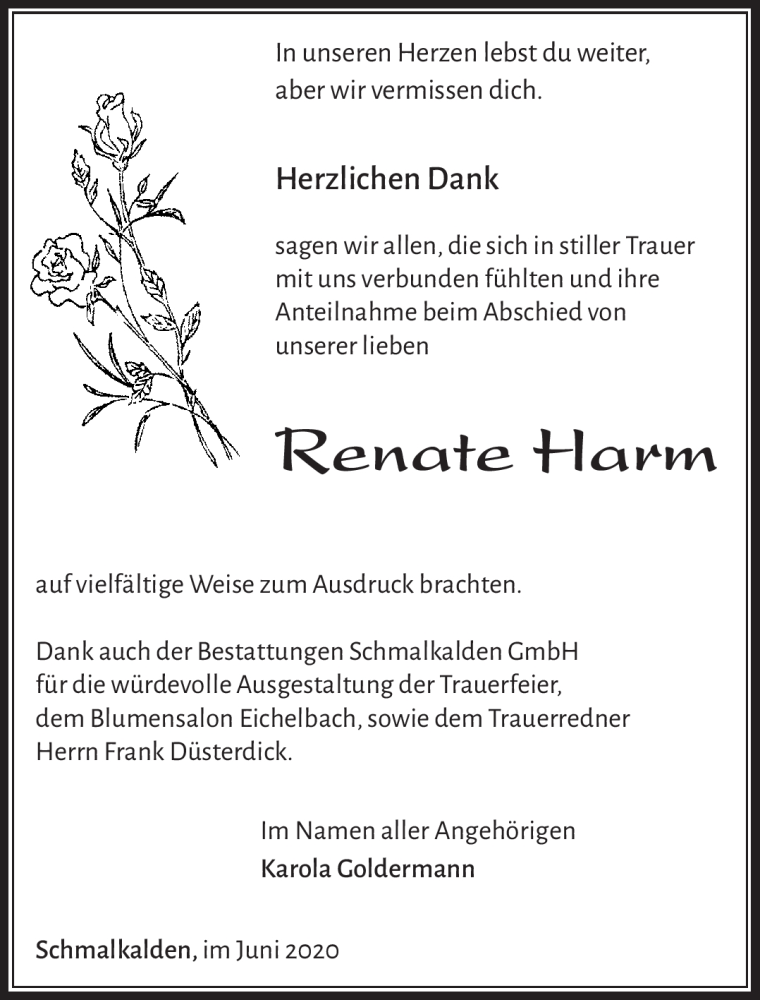 In unseren Herzen lebst du weiter,
aber wir vermissen dich.

Herzlichen Dank

sagen wir allen, die sich in stiller Trauer mit uns verbunden fühlten und ihre Anteilnahme beim Abschied von unserer lieben

Renate Harm

auf vielfältige Weise zum Ausdruck brachten.

Dank auch der Bestattungen Schmalkalden GmbH für die würdevolle Ausgestaltung der Trauerfeier, dem Blumensalon Eichelbach, sowie dem Trauerredner Herrn Frank Düsterdick.

Im Namen aller Angehörigen
Karola Goldermann

Schmalkalden, im Juni 2020